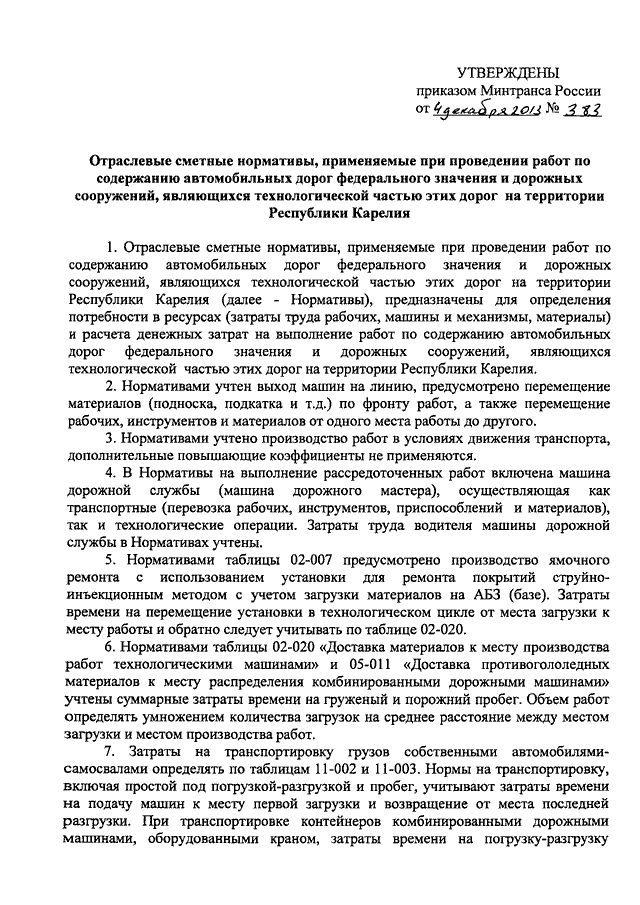 УТВЕРЖДЕНЫ
приказом Минтранса России
от 4 декабря 2013 № 383

Отраслевые сметные нормативы, применяемые при проведении работ по содержанию автомобильных дорог федерального значения и дорожных сооружений, являющихся технологической частью этих дорог на территории Республики Карелия

1. Отраслевые сметные нормативы, применяемые при проведении работ по содержанию автомобильных дорог федерального значения и дорожных сооружений, являющихся технологической частью этих дорог на территории Республики Карелия (далее - Нормативы), предназначены для определения потребности в ресурсах (затраты труда рабочих, машины и механизмы, материалы) и расчета денежных затрат на выполнение работ по содержанию автомобильных дорог федерального значения и дорожных сооружений, являющихся технологической частью этих дорог на территории Республики Карелия.

2. Нормативами учтен выход машин на линию, предусмотрено перемещение материалов (подноска, подкатка и т.д.) по фронту работ, а также перемещение рабочих, инструментов и материалов от одного места работы до другого.

3. Нормативами учтено производство работ в условиях движения транспорта, дополнительные повышающие коэффициенты не применяются.

4. В Нормативы на выполнение рассредоточенных работ включена машина дорожной службы (машина дорожного мастера), осуществляющая как транспортные (перевозка рабочих, инструментов, приспособлений и материалов), так и технологические операции. Затраты труда водителя машины дорожной службы в Нормативах учтены.

5. Нормативами таблицы 02-007 предусмотрено производство ямочного ремонта с использованием установки для ремонта покрытий струйно-инъекционным методом с учетом загрузки материалов на АБЗ (базе). Затраты времени на перемещение установки в технологическом цикле от места загрузки к месту работы и обратно следует учитывать по таблице 02-020.

6. Нормативами таблицы 02-020 «Доставка материалов к месту производства работ технологическими машинами» и 05-011 «Доставка противогололедных материалов к месту распределения комбинированными дорожными машинами» учтены суммарные затраты времени на груженый и порожний пробег. Объем работ определять умножением количества загрузок на среднее расстояние между местом загрузки и местом производства работ.

7. Затраты на транспортировку грузов собственными автомобилями-самосвалами определять по таблицам 11-002 и 11-003. Нормы на транспортировку, включая простой под погрузкой-разгрузкой и пробег, учитывают затраты времени на подачу машин к месту первой загрузки и возвращение от места последней разгрузки. При транспортировке контейнеров комбинированными дорожными машинами, оборудованными краном, затраты времени на погрузку-разгрузку